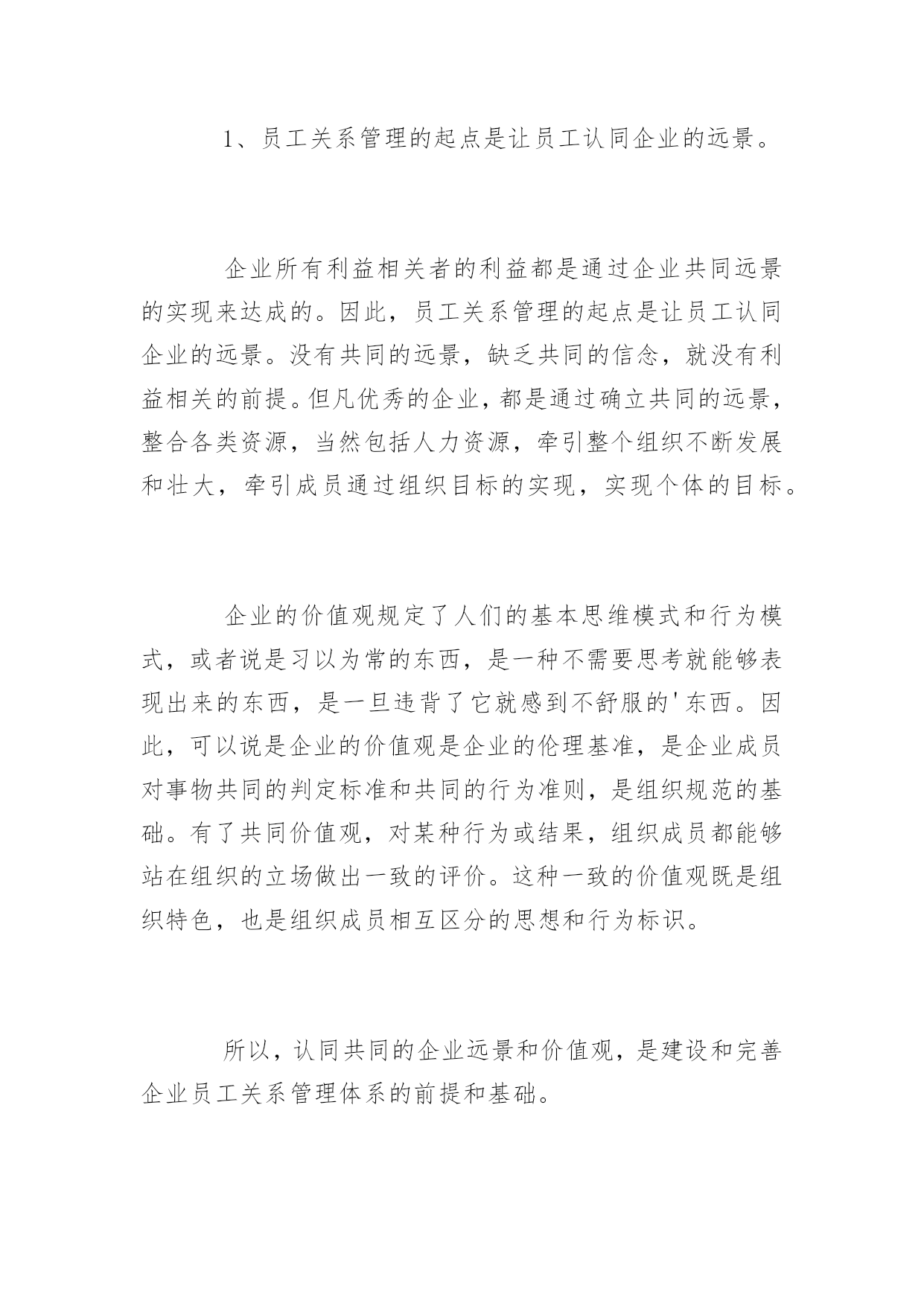 1、员工关系管理的起点是让员工认同企业的远景。

企业所有利益相关者的利益都是通过企业共同远景的实现来达成的。因此，员工关系管理的起点是让员工认同企业的远景。没有共同的远景，缺乏共同的信念，就没有利益相关的前提。但凡优秀的企业，都是通过确立共同的远景，整合各类资源，当然包括人力资源，牵引整个组织不断发展和壮大，牵引成员通过组织目标的实现，实现个体的目标。

企业的价值观规定了人们的基本思维模式和行为模式，或者说是习以为常的东西，是一种不需要思考就能够表现出来的东西，是一旦违背了它就感到不舒服的'东西。因此，可以说是企业的价值观是企业的伦理基准，是企业成员对事物共同的判定标准和共同的行为准则，是组织规范的基础。有了共同价值观，对某种行为或结果，组织成员都能够站在组织的立场做出一致的评价。这种一致的价值观既是组织特色，也是组织成员相互区分的思想和行为标识。

所以，认同共同的企业远景和价值观，是建设和完善企业员工关系管理体系的前提和基础。